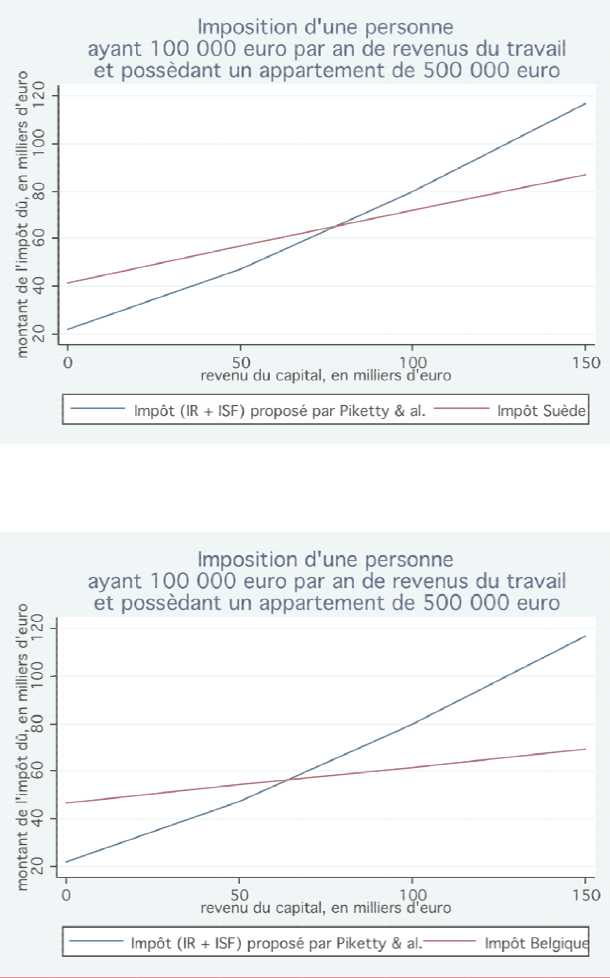 Imposition d'une personne
ayant 100 000 euro par an de revenus du travail
et possèdant un appartement de 500 000 euro

montant de l'impôt dû, en milliers d'euro

20
40
60
80
100
120

0
50
100
150

revenu du capital, en milliers d'euro

Impôt (IR + ISF) proposé par Piketty & al.
Impôt Suède

Imposition d'une personne
ayant 100 000 euro par an de revenus du travail
et possèdant un appartement de 500 000 euro

montant de l'impôt dû, en milliers d'euro

20
40
60
80
100
120

0
50
100
150

revenu du capital, en milliers d'euro

Impôt (IR + ISF) proposé par Piketty & al.
Impôt Belgique